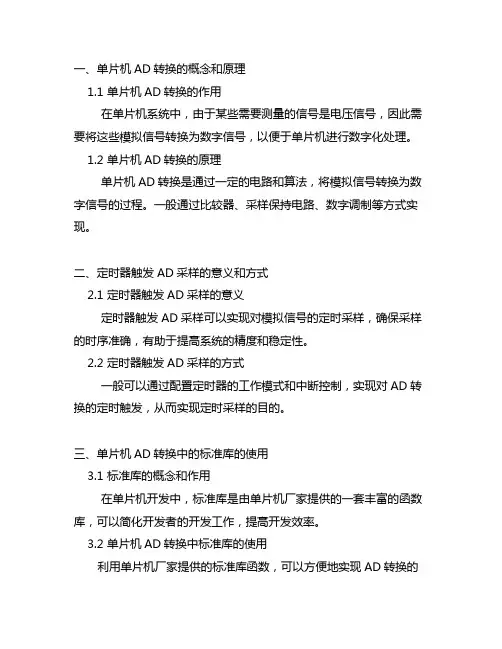 一、单片机 AD 转换的概念和原理

1.1 单片机 AD 转换的作用

在单片机系统中，由于某些需要测量的信号是电压信号，因此需要将这些模拟信号转换为数字信号，以便于单片机进行数字化处理。

1.2 单片机 AD 转换的原理

单片机 AD 转换是通过一定的电路和算法，将模拟信号转换为数字信号的过程。一般通过比较器、采样保持电路、数字调制等方式实现。

二、定时器触发 AD 采样的意义和方式

2.1 定时器触发 AD 采样的意义

定时器触发 AD 采样可以实现对模拟信号的定时采样，确保采样的时序准确，有助于提高系统的精度和稳定性。

2.2 定时器触发 AD 采样的方式

一般可以通过配置定时器的工作模式和中断控制，实现对 AD 转换的定时触发，从而实现定时采样的目的。

三、单片机 AD 转换中的标准库的使用

3.1 标准库的概念和作用

在单片机开发中，标准库是由单片机厂家提供的一套丰富的函数库，可以简化开发者的开发工作，提高开发效率。

3.2 单片机 AD 转换中标准库的使用

利用单片机厂家提供的标准库函数，可以方便地实现 AD 转换的